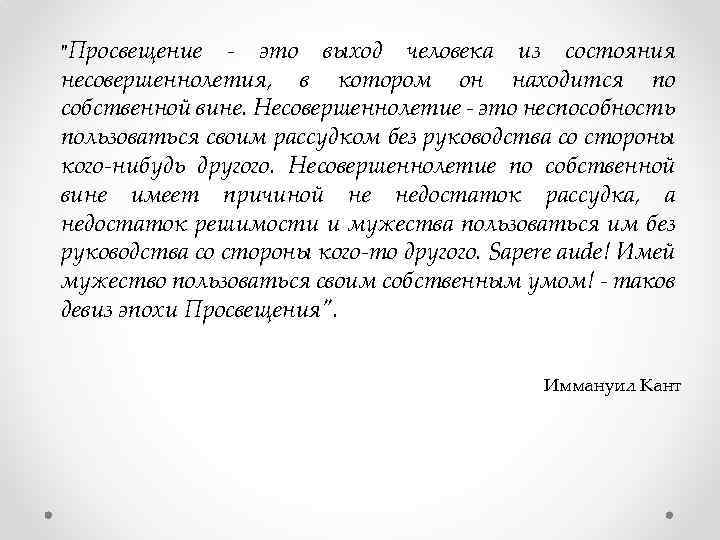 "Просвещение - это выход человека из состояния несовершеннолетия, в котором он находится по собственной вине. Несовершеннолетие - это неспособность пользоваться своим рассудком без руководства со стороны кого-нибудь другого. Несовершеннолетие по собственной вине имеет причиной не недостаток рассудка, а недостаток решимости и мужества пользоваться им без руководства со стороны кого-то другого. Sapere aude! Имей мужество пользоваться своим собственным умом! - таков девиз эпохи Просвещения".

Иммануил Кант